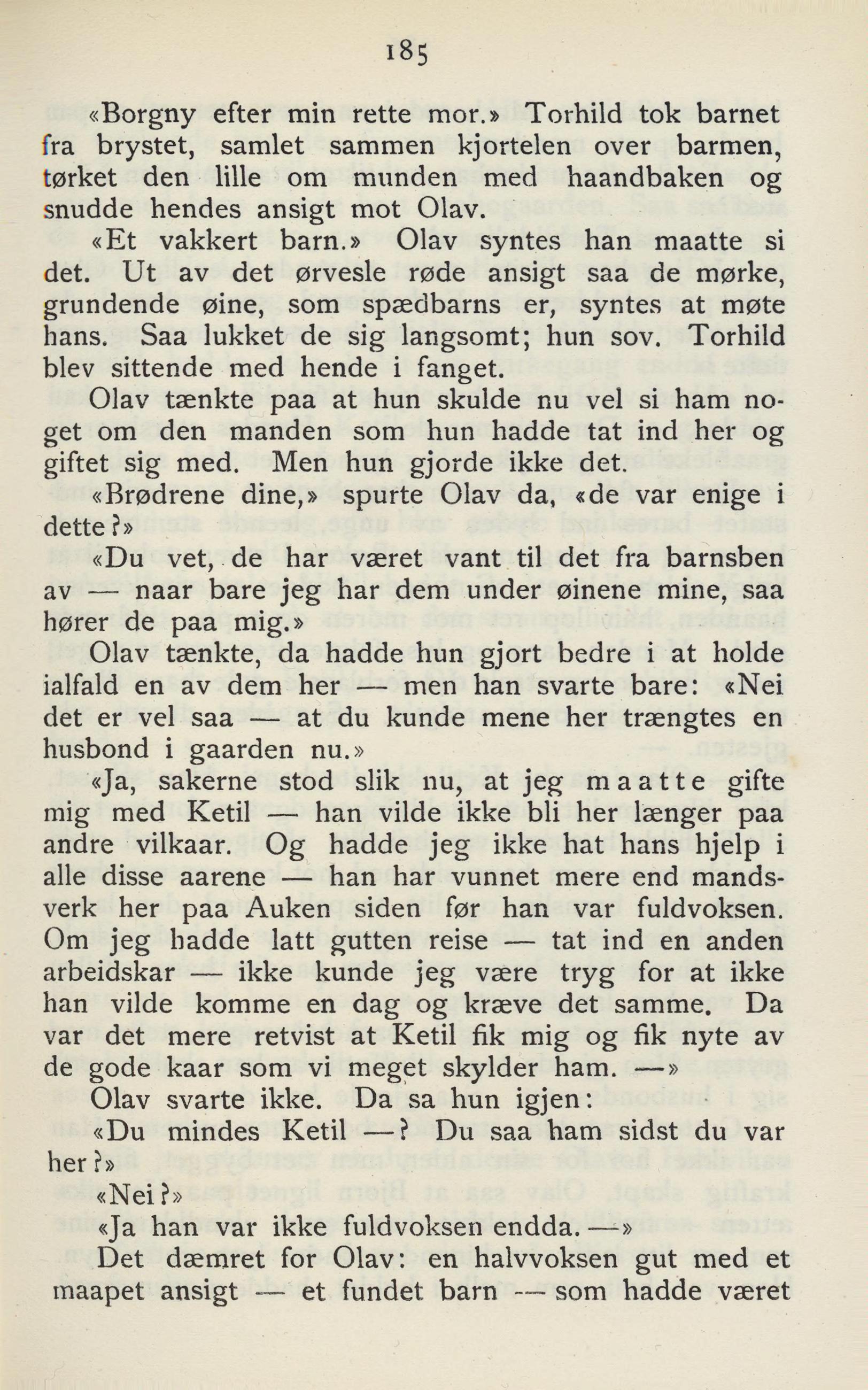 185

«Borgny efter min rette mor.» Torhild tok barnet fra brystet, samlet sammen kjortelen over barmen, tørket den lille om munden med haandbaken og snudde hendes ansigt mot Olav.

«Et vakkert barn.» Olav syntes han maatte si det. Ut av det ørvesle røde ansigt saa de mørke, grundende øine, som spædbarns er, syntes at møte hans. Saa lukket de sig langsomt; hun sov. Torhild blev sittende med hende i fanget.

Olav tænkte paa at hun skulde nu vel si ham noget om den manden som hun hadde tat ind her og giftet sig med. Men hun gjorde ikke det.

«Brødrene dine,» spurte Olav da, «de var enige i dette?»

«Du vet, de har været vant til det fra barnsben av — naar bare jeg har dem under øinene mine, saa hører de paa mig.»

Olav tænkte, da hadde hun gjort bedre i at holde ialfald en av dem her — men han svarte bare: «Nei det er vel saa — at du kunde mene her trængtes en husbond i gaarden nu.»

«Ja, sakerne stod slik nu, at jeg maatte gifte mig med Ketil — han vilde ikke bli her længer paa andre vilkaar. Og hadde jeg ikke hat hans hjelp i alle disse aarene — han har vunnet mere end mandsverk her paa Auken siden før han var fuldvoksen. Om jeg hadde latt gutten reise — tat ind en anden arbeidskar — ikke kunde jeg være tryg for at ikke han vilde komme en dag og kræve det samme. Da var det mere retvist at Ketil fik mig og fik nyte av de gode kaar som vi meget skylder ham. —»

Olav svarte ikke. Da sa hun igjen:

«Du mindes Ketil —? Du saa ham sidst du var her?»

«Nei?»

«Ja han var ikke fuldvoksen endda. —»

Det dæmret for Olav: en halvvoksen gut med et maapet ansigt — et fundet barn — som hadde været